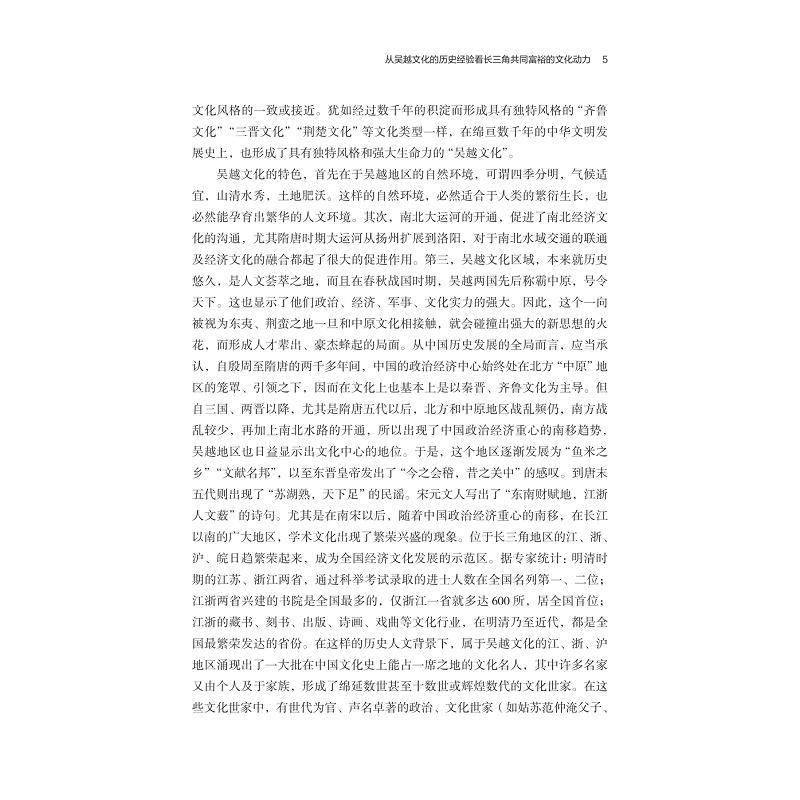 从吴越文化的历史经验看长三角共同富裕的文化动力　5

文化风格的一致或接近。犹如经过数千年的积淀而形成具有独特风格的“齐鲁文化”“三晋文化”“荆楚文化”等文化类型一样，在绵亘数千年的中华文明发展史上，也形成了具有独特风格和强大生命力的“吴越文化”。

吴越文化的特色，首先在于吴越地区的自然环境，可谓四季分明，气候适宜，山清水秀，土地肥沃。这样的自然环境，必然适合于人类的繁衍生长，也必然能孕育出繁华的人文环境。其次，南北大运河的开通，促进了南北经济文化的沟通，尤其隋唐时期大运河从扬州扩展到洛阳，对于南北水域交通的联通及经济文化的融合都起了很大的促进作用。第三，吴越文化区域，本来就历史悠久，是人文荟萃之地，而且在春秋战国时期，吴越两国先后称霸中原，号令天下。这也显示了他们政治、经济、军事、文化实力的强大。因此，这个一向被视为东夷、荆蛮之地一旦和中原文化相接触，就会碰撞出强大的新思想的火花，而形成人才辈出、豪杰蜂起的局面。从中国历史发展的全局而言，应当承认，自殷周至隋唐的两千多年间，中国的政治经济中心始终处在北方“中原”地区的笼罩、引领之下，因而在文化上也基本上是以秦晋、齐鲁文化为主导。但自三国、两晋以降，尤其是隋唐五代以后，北方和中原地区战乱频仍，南方战乱较少，再加上南北水路的开通，所以出现了中国政治经济重心的南移趋势，吴越地区也日益显示出文化中心的地位。于是，这个地区逐渐发展为“鱼米之乡”“文献名邦”，以至东晋皇帝发出了“今之会稽，昔之关中”的感叹。到唐末五代则出现了“苏湖熟，天下足”的民谣。宋元文人写出了“东南财赋地，江浙人文薮”的诗句。尤其是在南宋以后，随着中国政治经济重心的南移，在长江以南的广大地区，学术文化出现了繁荣兴盛的现象。位于长三角地区的江、浙、沪、皖日趋繁荣起来，成为全国经济文化发展的示范区。据专家统计：明清时期的江苏、浙江两省，通过科举考试录取的进士人数在全国名列第一、二位；江浙两省兴建的书院是全国最多的，仅浙江一省就多达600所，居全国首位；江浙的藏书、刻书、出版、诗画、戏曲等文化行业，在明清乃至近代，都是全国最繁荣发达的省份。在这样的历史人文背景下，属于吴越文化的江、浙、沪地区涌现出了一大批在中国文化史上能占一席之地的文化名人，其中许多名家又由个人及于家族，形成了绵延数世甚至十数世或辉煌数代的文化世家。在这些文化世家中，有世代为官、声名卓著的政治、文化世家（如姑苏范仲淹父子、